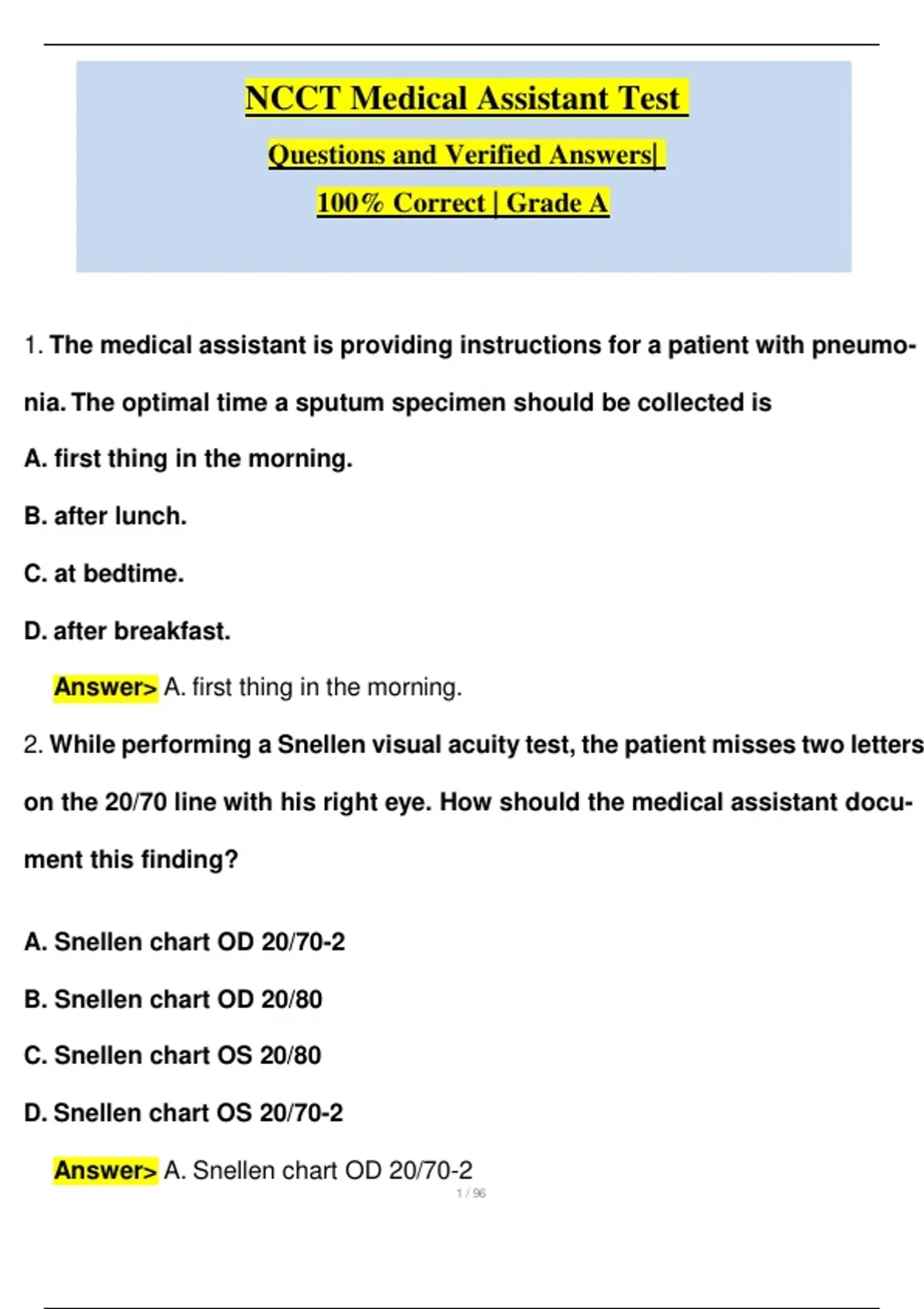 NCCT Medical Assistant Test

Questions and Verified Answers|

100% Correct | Grade A

1. The medical assistant is providing instructions for a patient with pneumonia. The optimal time a sputum specimen should be collected is

A. first thing in the morning.

B. after lunch.

C. at bedtime.

D. after breakfast.

Answer> A. first thing in the morning.

2. While performing a Snellen visual acuity test, the patient misses two letters on the 20/70 line with his right eye. How should the medical assistant document this finding?

A. Snellen chart OD 20/70-2

B. Snellen chart OD 20/80

C. Snellen chart OS 20/80

D. Snellen chart OS 20/70-2

Answer> A. Snellen chart OD 20/70-2

1 / 96